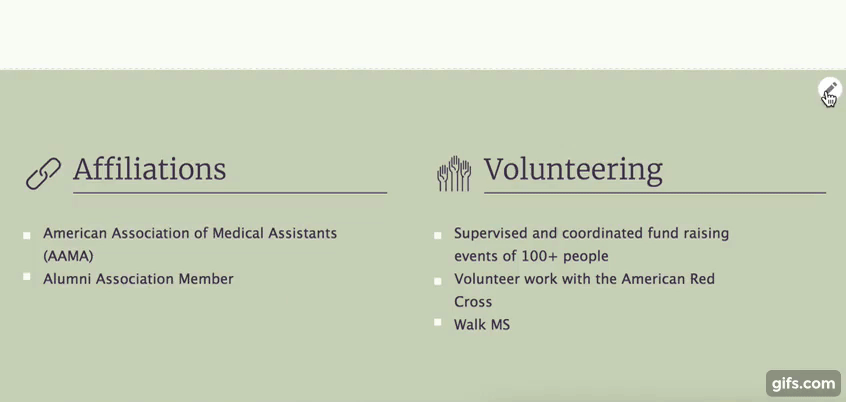 Affiliations

- American Association of Medical Assistants (AAMA)
- Alumni Association Member

Volunteering

- Supervised and coordinated fund raising events of 100+ people
- Volunteer work with the American Red Cross
- Walk MS

gifs.com